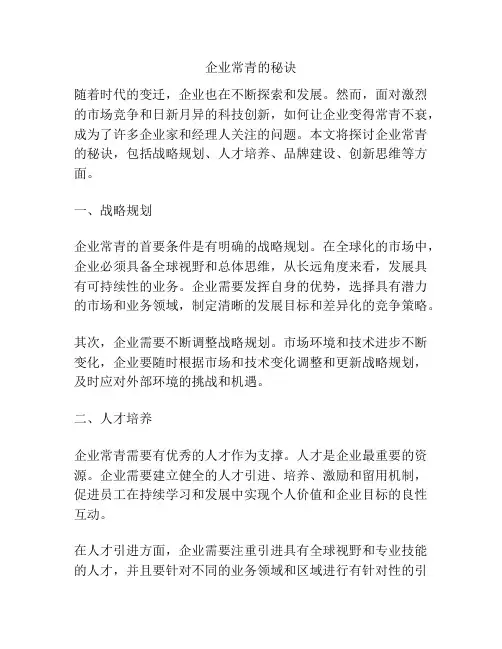 企业常青的秘诀

随着时代的变迁，企业也在不断探索和发展。然而，面对激烈的市场竞争和日新月异的科技创新，如何让企业变得常青不衰，成为了许多企业家和经理人关注的问题。本文将探讨企业常青的秘诀，包括战略规划、人才培养、品牌建设、创新思维等方面。

一、战略规划

企业常青的首要条件是有明确的战略规划。在全球化的市场中，企业必须具备全球视野和总体思维，从长远角度来看，发展具有可持续性的业务。企业需要发挥自身的优势，选择具有潜力的市场和业务领域，制定清晰的发展目标和差异化的竞争策略。

其次，企业需要不断调整战略规划。市场环境和技术进步不断变化，企业要随时根据市场和技术变化调整和更新战略规划，及时应对外部环境的挑战和机遇。

二、人才培养

企业常青需要有优秀的人才作为支撑。人才是企业最重要的资源。企业需要建立健全的人才引进、培养、激励和留用机制，促进员工在持续学习和发展中实现个人价值和企业目标的良性互动。

在人才引进方面，企业需要注重引进具有全球视野和专业技能的人才，并且要针对不同的业务领域和区域进行有针对性的引